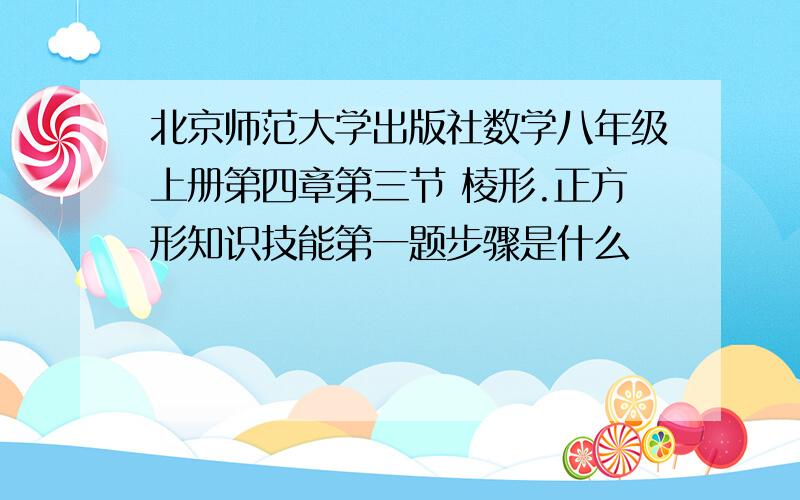 北京师范大学出版社数学八年级上册第四章第三节 棱形.正方形知识技能第一题步骤是什么